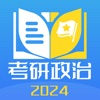 考研政治
2024